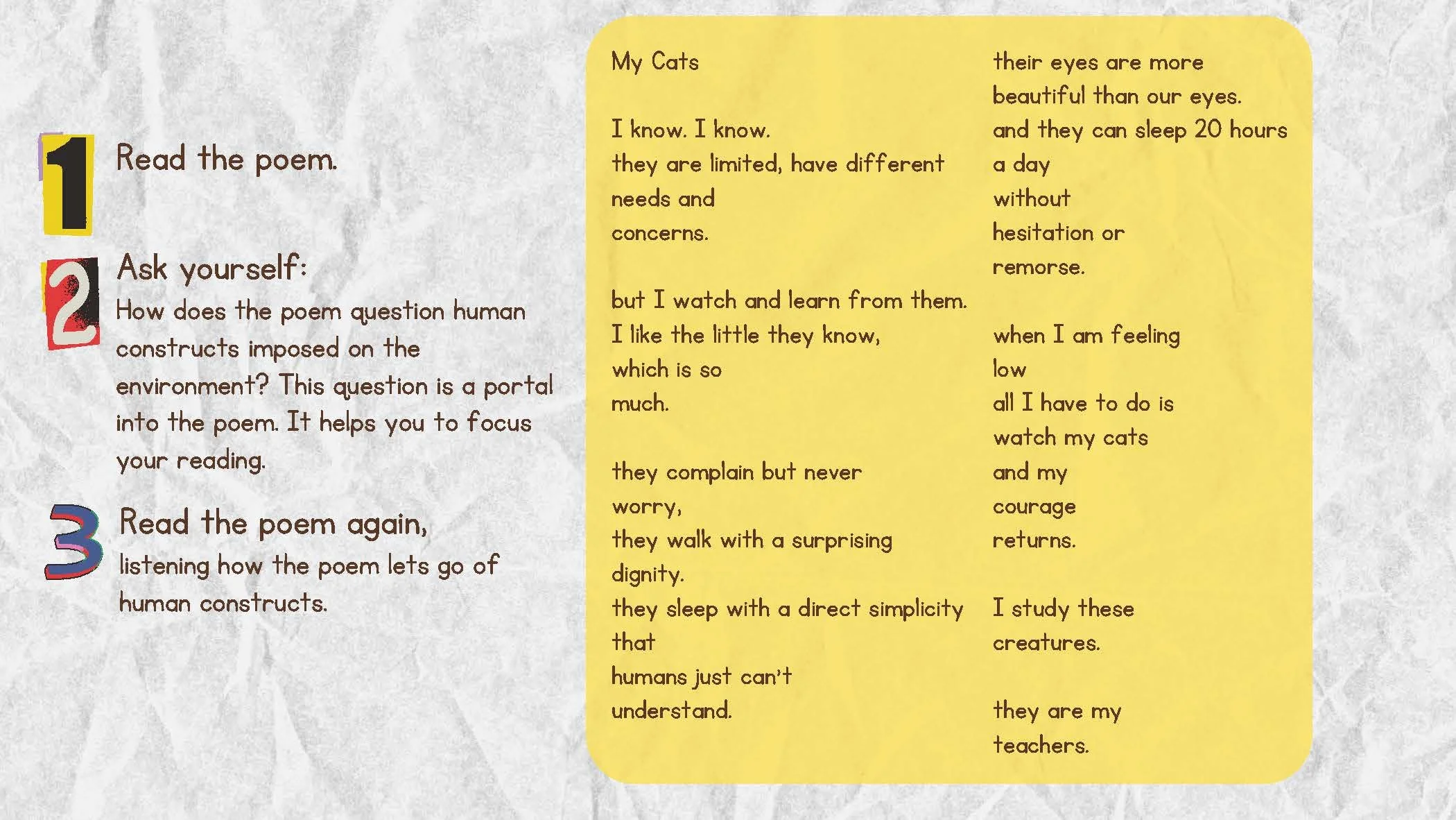 1 Read the poem.

2 Ask yourself:
How does the poem question human constructs imposed on the environment? This question is a portal into the poem. It helps you to focus your reading.

3 Read the poem again,
listening how the poem lets go of human constructs.

My Cats

I know. I know.
they are limited, have different
needs and
concerns.

but I watch and learn from them.
I like the little they know,
which is so
much.

they complain but never
worry,
they walk with a surprising
dignity.
they sleep with a direct simplicity
that
humans just can't
understand.

their eyes are more
beautiful than our eyes.
and they can sleep 20 hours
a day
without
hesitation or
remorse.

when I am feeling
low
all I have to do is
watch my cats
and my
courage
returns.

I study these
creatures.

they are my
teachers.